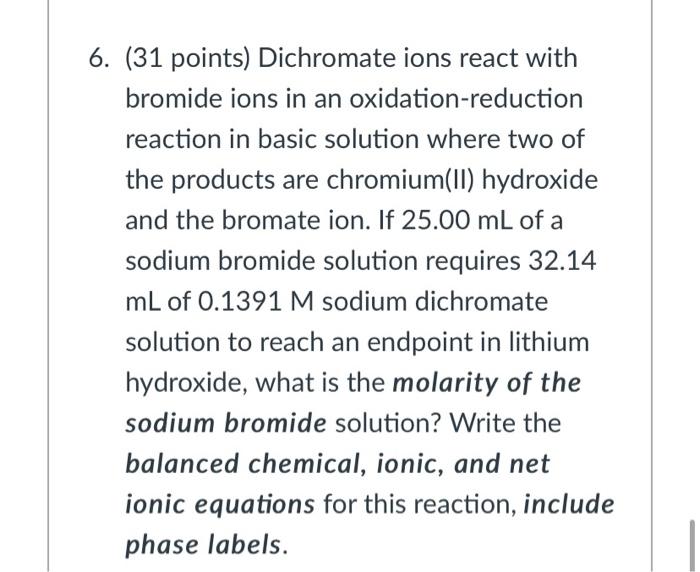 6. (31 points) Dichromate ions react with bromide ions in an oxidation-reduction reaction in basic solution where two of the products are chromium(II) hydroxide and the bromate ion. If 25.00 mL of a sodium bromide solution requires 32.14 mL of 0.1391 M sodium dichromate solution to reach an endpoint in lithium hydroxide, what is the molarity of the sodium bromide solution? Write the balanced chemical, ionic, and net ionic equations for this reaction, include phase labels.